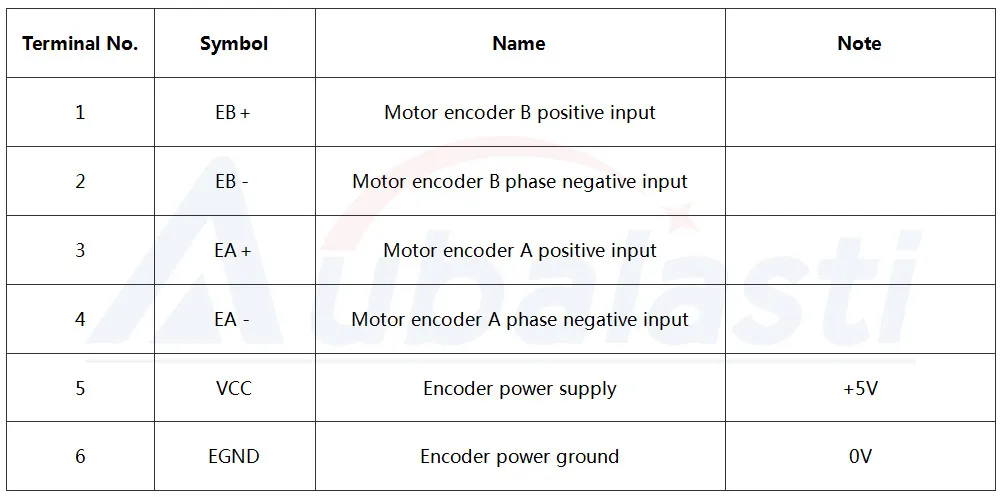 | Terminal No. | Symbol | Name | Note |
|---|---|---|---|
| 1 | EB + | Motor encoder B positive input | |
| 2 | EB - | Motor encoder B phase negative input | |
| 3 | EA + | Motor encoder A positive input | |
| 4 | EA - | Motor encoder A phase negative input | |
| 5 | VCC | Encoder power supply | +5V |
| 6 | EGND | Encoder power ground | 0V |

Aubalasti